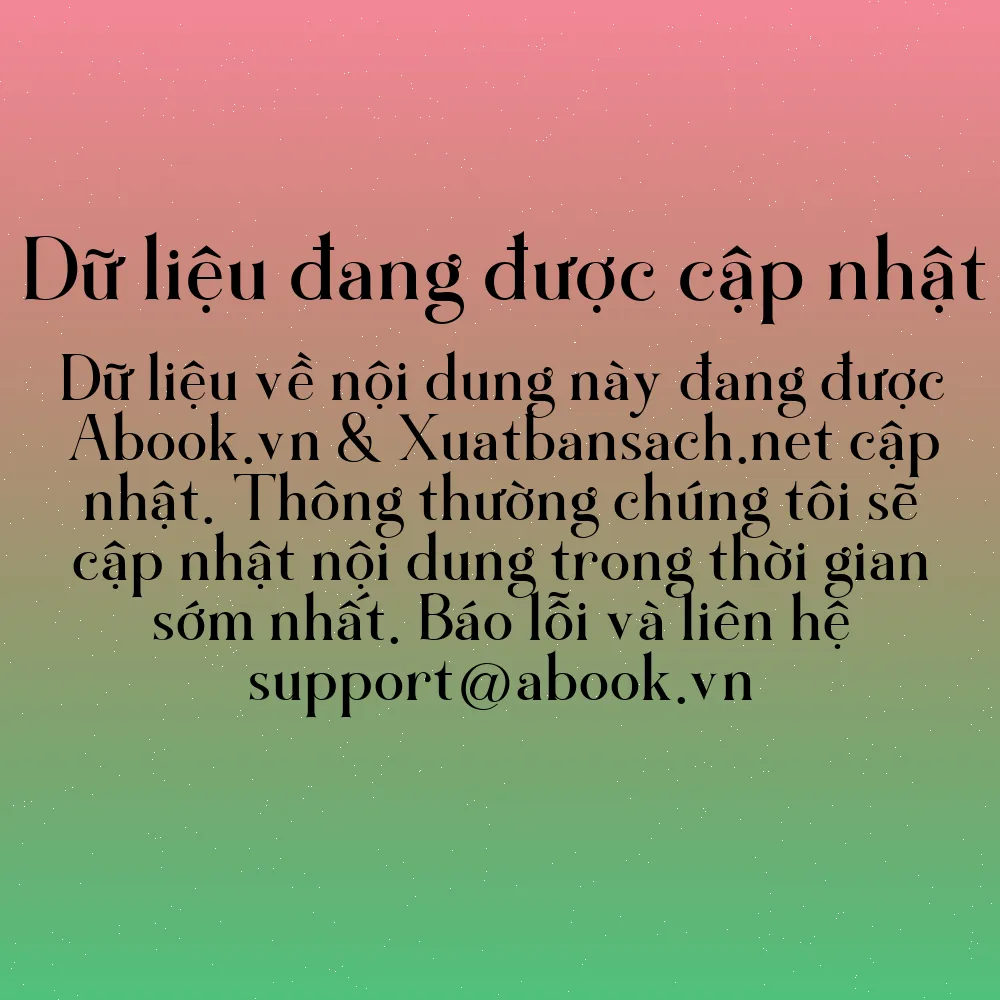 Dữ liệu đang được cập nhật

Dữ liệu về nội dung này đang được Abook.vn & Xuatbansach.net cập nhật. Thông thường chúng tôi sẽ cập nhật nội dung trong thời gian sớm nhất. Báo lỗi và liên hệ support@abook.vn